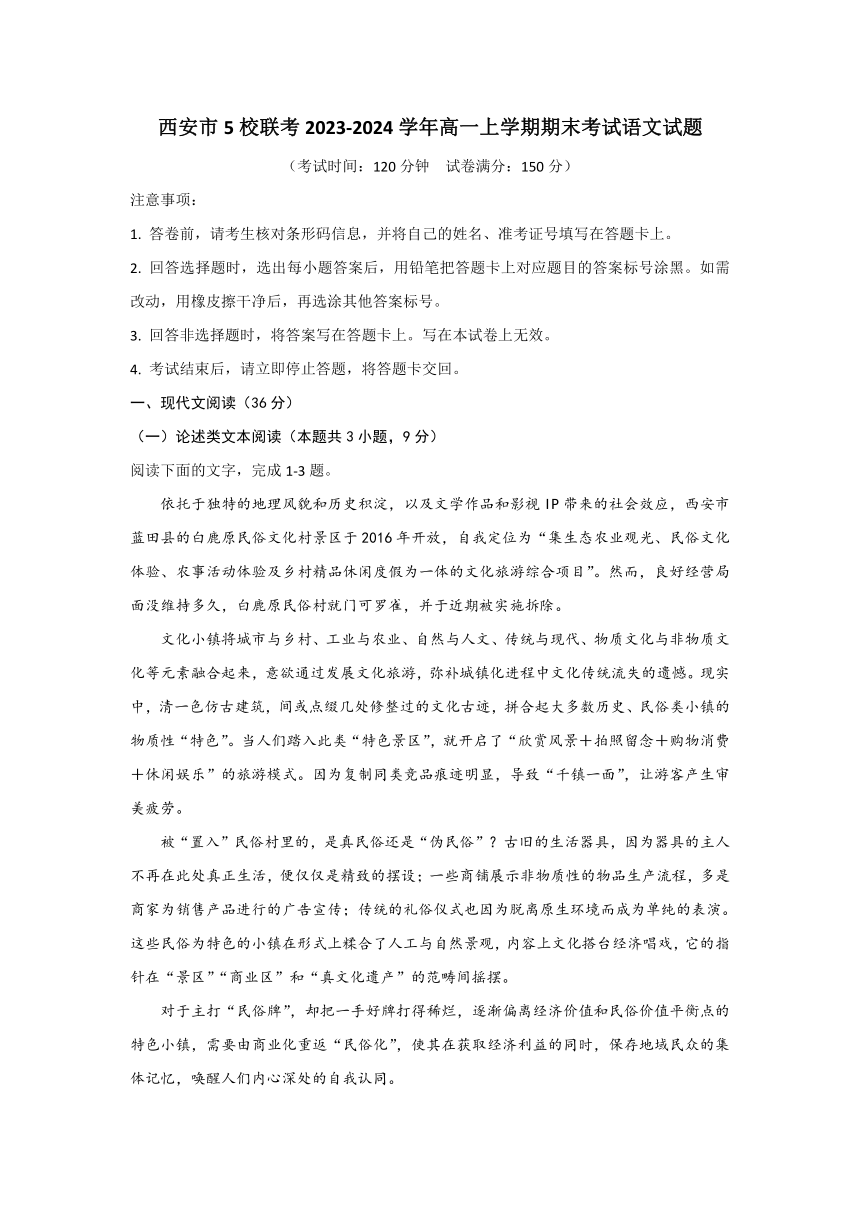 西安市 5 校联考 2023-2024 学年高一上学期期末考试语文试题

（考试时间：120 分钟　试卷满分：150 分）

注意事项：

1. 答卷前，请考生核对条形码信息，并将自己的姓名、准考证号填写在答题卡上。

2. 回答选择题时，选出每小题答案后，用铅笔把答题卡上对应题目的答案标号涂黑。如需改动，用橡皮擦干净后，再选涂其他答案标号。

3. 回答非选择题时，将答案写在答题卡上。写在本试卷上无效。

4. 考试结束后，请立即停止答题，将答题卡交回。

一、现代文阅读（36 分）

（一）论述类文本阅读（本题共 3 小题，9 分）

阅读下面的文字，完成 1-3 题。

依托于独特的地理风貌和历史积淀，以及文学作品和影视 IP 带来的社会效应，西安市蓝田县的白鹿原民俗文化村景区于 2016 年开放，自我定位为“集生态农业观光、民俗文化体验、农事活动体验及乡村精品休闲度假为一体的文化旅游综合项目”。然而，良好经营局面没维持多久，白鹿原民俗村就门可罗雀，并于近期被实施拆除。

文化小镇将城市与乡村、工业与农业、自然与人文、传统与现代、物质文化与非物质文化等元素融合起来，意欲通过发展文化旅游，弥补城镇化进程中文化传统流失的遗憾。现实中，清一色仿古建筑，间或点缀几处修整过的文化古迹，拼合起大多数历史、民俗类小镇的物质性“特色”。当人们踏入此类“特色景区”，就开启了“欣赏风景＋拍照留念＋购物消费＋休闲娱乐”的旅游模式。因为复制同类竞品痕迹明显，导致“千镇一面”，让游客产生审美疲劳。

被“置入”民俗村里的，是真民俗还是“伪民俗”？古旧的生活器具，因为器具的主人不再在此处真正生活，便仅仅是精致的摆设；一些商铺展示非物质性的物品生产流程，多是商家为销售产品进行的广告宣传；传统的礼俗仪式也因为脱离原生环境而成为单纯的表演。这些民俗为特色的小镇在形式上糅合了人工与自然景观，内容上文化搭台经济唱戏，它的指针在“景区”“商业区”和“真文化遗产”的范畴间摇摆。

对于主打“民俗牌”，却把一手好牌打得稀烂，逐渐偏离经济价值和民俗价值平衡点的特色小镇，需要由商业化重返“民俗化”，使其在获取经济利益的同时，保存地域民众的集体记忆，唤醒人们内心深处的自我认同。